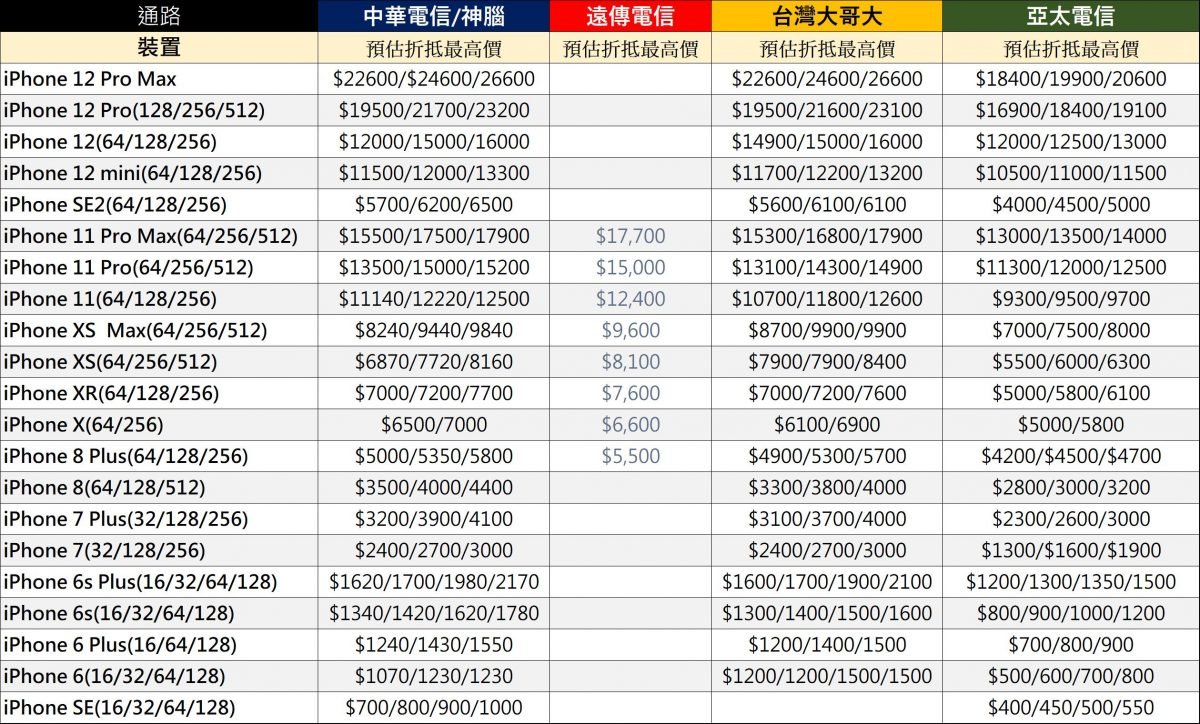 | 通路 | 中華電信/神腦 | 遠傳電信 | 台灣大哥大 | 亞太電信 |
|---|---|---|---|---|
| 裝置 | 預估折抵最高價 | 預估折抵最高價 | 預估折抵最高價 | 預估折抵最高價 |
| iPhone 12 Pro Max | \$22600/\$24600/26600 | | \$22600/24600/26600 | \$18400/19900/20600 |
| iPhone 12 Pro(128/256/512) | \$19500/21700/23200 | | \$19500/21600/23100 | \$16900/18400/19100 |
| iPhone 12(64/128/256) | \$12000/15000/16000 | | \$14900/15000/16000 | \$12000/12500/13000 |
| iPhone 12 mini(64/128/256) | \$11500/12000/13300 | | \$11700/12200/13200 | \$10500/11000/11500 |
| iPhone SE2(64/128/256) | \$5700/6200/6500 | | \$5600/6100/6100 | \$4000/4500/5000 |
| iPhone 11 Pro Max(64/256/512) | \$15500/17500/17900 | \$17,700 | \$15300/16800/17900 | \$13000/13500/14000 |
| iPhone 11 Pro(64/256/512) | \$13500/15000/15200 | \$15,000 | \$13100/14300/14900 | \$11300/12000/12500 |
| iPhone 11(64/128/256) | \$11140/12220/12500 | \$12,400 | \$10700/11800/12600 | \$9300/9500/9700 |
| iPhone XS Max(64/256/512) | \$8240/9440/9840 | \$9,600 | \$8700/9900/9900 | \$7000/7500/8000 |
| iPhone XS(64/256/512) | \$6870/7720/8160 | \$8,100 | \$7900/7900/8400 | \$5500/6000/6300 |
| iPhone XR(64/128/256) | \$7000/7200/7700 | \$7,600 | \$7000/7200/7600 | \$5000/5800/6100 |
| iPhone X(64/256) | \$6500/7000 | \$6,600 | \$6100/6900 | \$5000/5800 |
| iPhone 8 Plus(64/128/256) | \$5000/5350/5800 | \$5,500 | \$4900/5300/5700 | \$4200/\$4500/\$4700 |
| iPhone 8(64/128/512) | \$3500/4000/4400 | | \$3300/3800/4000 | \$2800/3000/3200 |
| iPhone 7 Plus(32/128/256) | \$3200/3900/4100 | | \$3100/3700/4000 | \$2300/2600/3000 |
| iPhone 7(32/128/256) | \$2400/2700/3000 | | \$2400/2700/3000 | \$1300/\$1600/\$1900 |
| iPhone 6s Plus(16/32/64/128) | \$1620/1700/1980/2170 | | \$1600/1700/1900/2100 | \$1200/1300/1350/1500 |
| iPhone 6s(16/32/64/128) | \$1340/1420/1620/1780 | | \$1300/1400/1500/1600 | \$800/900/1000/1200 |
| iPhone 6 Plus(16/64/128) | \$1240/1430/1550 | | \$1200/1400/1500 | \$700/800/900 |
| iPhone 6(16/32/64/128) | \$1070/1230/1230 | | \$1200/1200/1500/1500 | \$500/600/700/800 |
| iPhone SE(16/32/64/128) | \$700/800/900/1000 | | | \$400/450/500/550 |